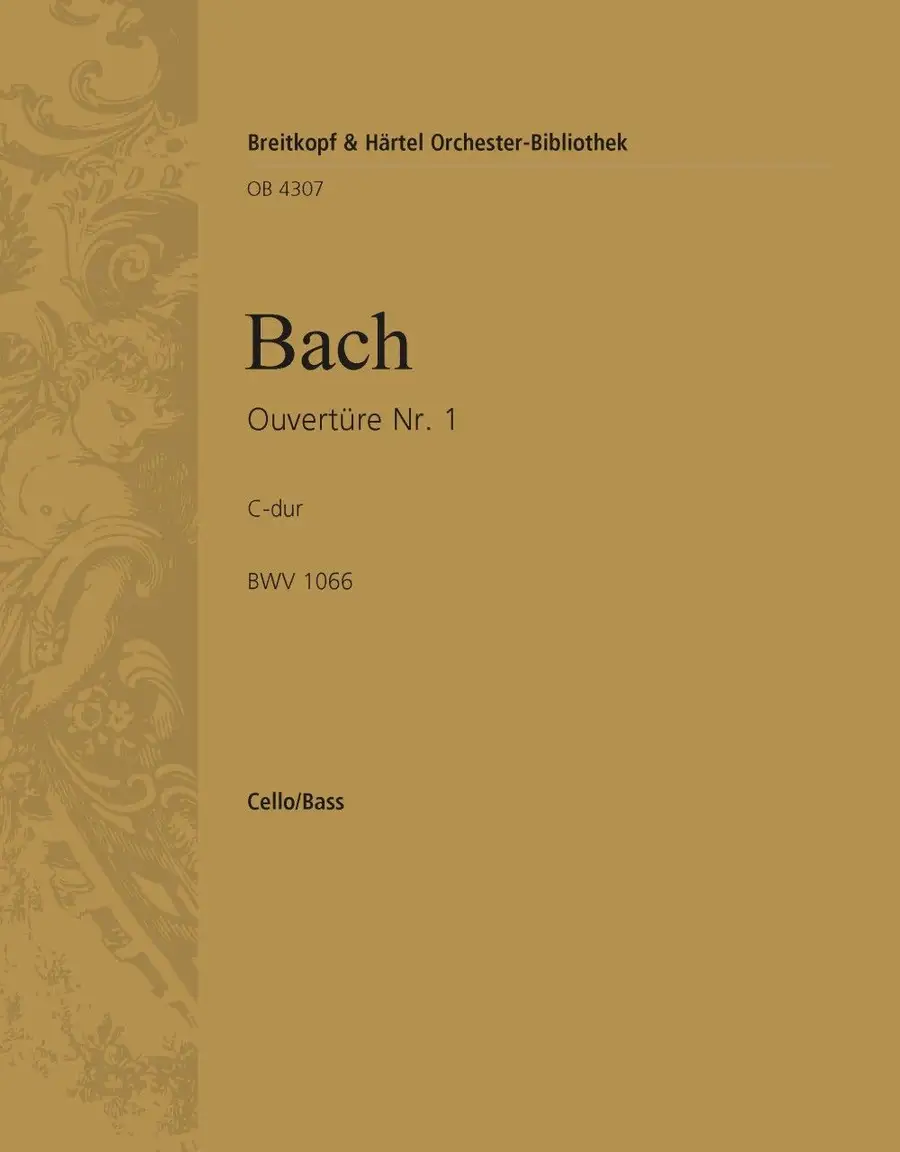 Breitkopf & Härtel Orchester-Bibliothek

OB 4307

Bach

Ouvertüre Nr. 1

C-dur

BWV 1066

Cello/Bass